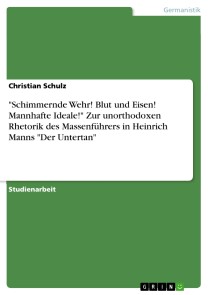 Germanistik

Christian Schulz

"Schimmernde Wehr! Blut und Eisen! Mannhafte Ideale!" Zur unorthodoxen Rhetorik des Massenführers in Heinrich Manns "Der Untertan"

Studienarbeit

GRIN